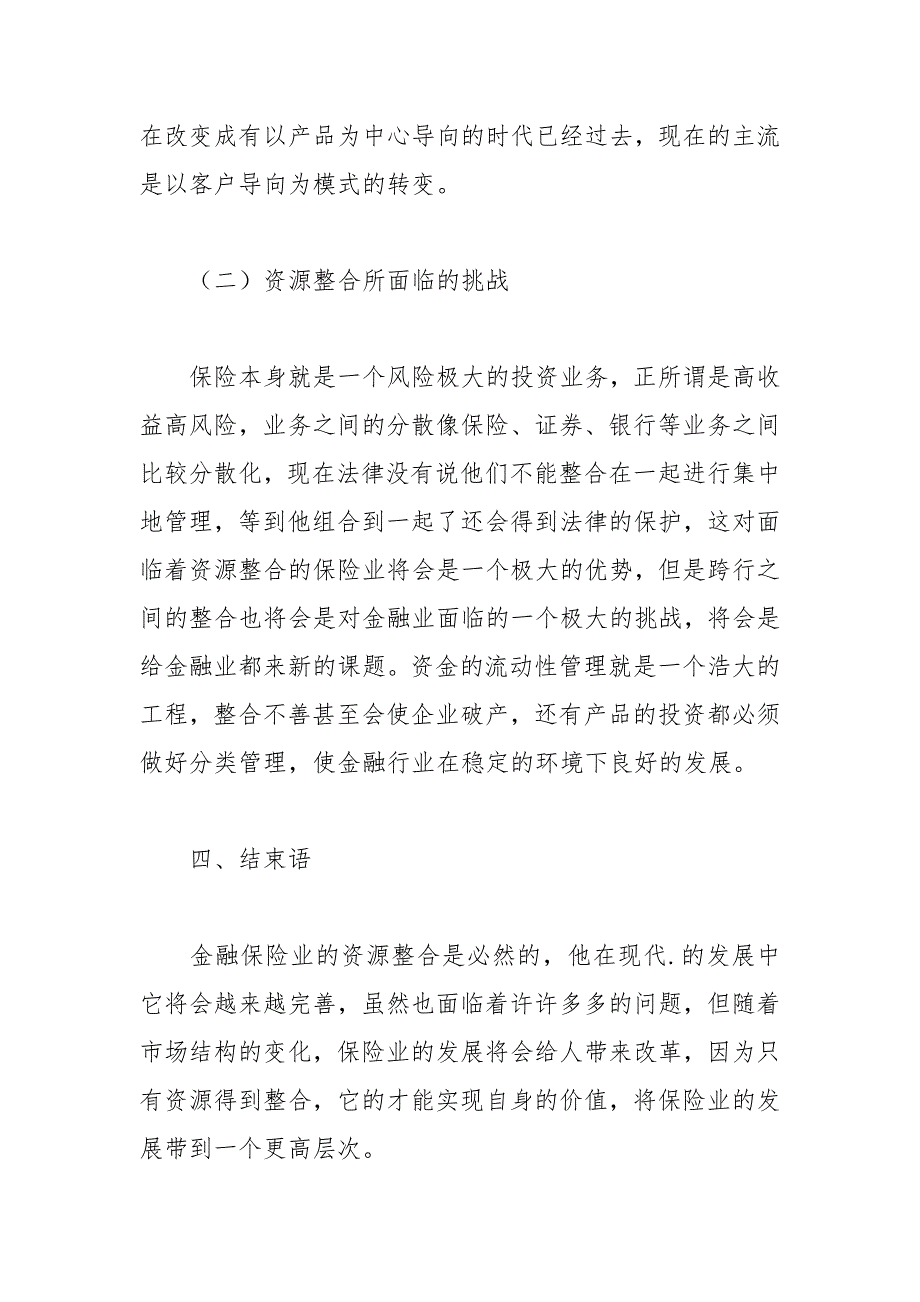 在改变成有以产品为中心导向的时代已经过去，现在的主流是以客户导向为模式的转变。

（二）资源整合所面临的挑战

保险本身就是一个风险极大的投资业务，正所谓是高收益高风险，业务之间的分散像保险、证券、银行等业务之间比较分散化，现在法律没有说他们不能整合在一起进行集中地管理，等到他组合到一起了还会得到法律的保护，这对面临着资源整合的保险业将会是一个极大的优势，但是跨行之间的整合也将会是对金融业面临的一个极大的挑战，将会是给金融业都来新的课题。资金的流动性管理就是一个浩大的工程，整合不善甚至会使企业破产，还有产品的投资都必须做好分类管理，使金融行业在稳定的环境下良好的发展。

四、结束语

金融保险业的资源整合是必然的，他在现代.的发展中它将会越来越完善，虽然也面临着许许多多的问题，但随着市场结构的变化，保险业的发展将会给人带来改革，因为只有资源得到整合，它的才能实现自身的价值，将保险业的发展带到一个更高层次。